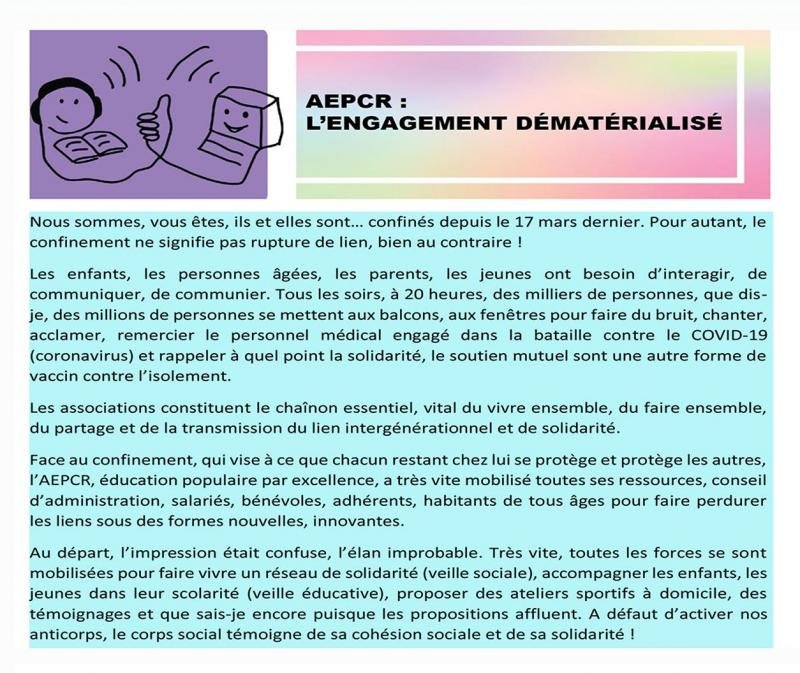 AEPCR :
L'ENGAGEMENT DÉMATÉRIALISÉ

Nous sommes, vous êtes, ils et elles sont… confinés depuis le 17 mars dernier. Pour autant, le confinement ne signifie pas rupture de lien, bien au contraire !

Les enfants, les personnes âgées, les parents, les jeunes ont besoin d'interagir, de communiquer, de communier. Tous les soirs, à 20 heures, des milliers de personnes, que dis-je, des millions de personnes se mettent aux balcons, aux fenêtres pour faire du bruit, chanter, acclamer, remercier le personnel médical engagé dans la bataille contre le COVID-19 (coronavirus) et rappeler à quel point la solidarité, le soutien mutuel sont une autre forme de vaccin contre l'isolement.

Les associations constituent le chaînon essentiel, vital du vivre ensemble, du faire ensemble, du partage et de la transmission du lien intergénérationnel et de solidarité.

Face au confinement, qui vise à ce que chacun restant chez lui se protège et protège les autres, l'AEPCR, éducation populaire par excellence, a très vite mobilisé toutes ses ressources, conseil d'administration, salariés, bénévoles, adhérents, habitants de tous âges pour faire perdurer les liens sous des formes nouvelles, innovantes.

Au départ, l'impression était confuse, l'élan improbable. Très vite, toutes les forces se sont mobilisées pour faire vivre un réseau de solidarité (veille sociale), accompagner les enfants, les jeunes dans leur scolarité (veille éducative), proposer des ateliers sportifs à domicile, des témoignages et que sais-je encore puisque les propositions affluent. A défaut d'activer nos anticorps, le corps social témoigne de sa cohésion sociale et de sa solidarité !